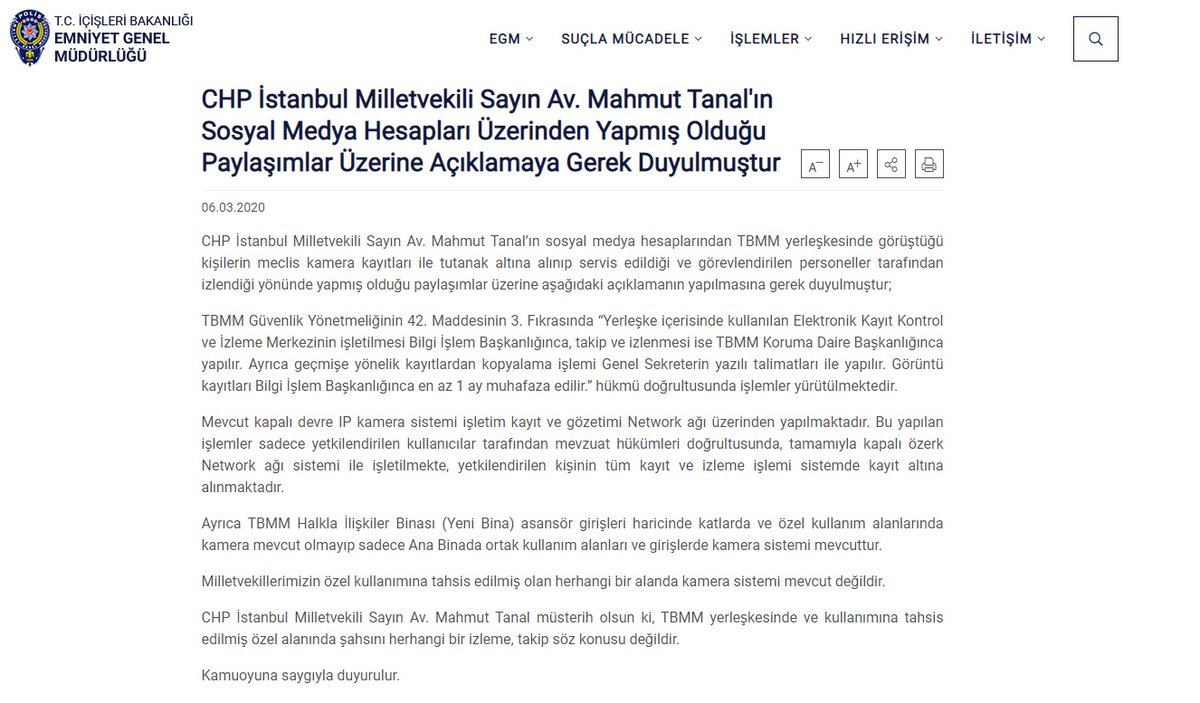 T.C. İÇİŞLERİ BAKANLIĞI
EMNİYET GENEL MÜDÜRLÜĞÜ

EGM SUÇLA MÜCADELE İŞLEMLER HIZLI ERİŞİM İLETİŞİM

CHP İstanbul Milletvekili Sayın Av. Mahmut Tanal'ın Sosyal Medya Hesapları Üzerinden Yapmış Olduğu Paylaşımlar Üzerine Açıklamaya Gerek Duyulmuştur

A⁻ A⁺

06.03.2020

CHP İstanbul Milletvekili Sayın Av. Mahmut Tanal'ın sosyal medya hesaplarından TBMM yerleşkesinde görüştüğü kişilerin meclis kamera kayıtları ile tutanak altına alınıp servis edildiği ve görevlendirilen personeller tarafından izlendiği yönünde yapmış olduğu paylaşımlar üzerine aşağıdaki açıklamanın yapılmasına gerek duyulmuştur;

TBMM Güvenlik Yönetmeliğinin 42. Maddesinin 3. Fıkrasında "Yerleşke içerisinde kullanılan Elektronik Kayıt Kontrol ve İzleme Merkezinin işletilmesi Bilgi İşlem Başkanlığınca, takip ve izlenmesi ise TBMM Koruma Daire Başkanlığınca yapılır. Ayrıca geçmişe yönelik kayıtlardan kopyalama işlemi Genel Sekreterin yazılı talimatları ile yapılır. Görüntü kayıtları Bilgi İşlem Başkanlığınca en az 1 ay muhafaza edilir." hükmü doğrultusunda işlemler yürütülmektedir.

Mevcut kapalı devre IP kamera sistemi işletim kayıt ve gözetimi Network ağı üzerinden yapılmaktadır. Bu yapılan işlemler sadece yetkilendirilen kullanıcılar tarafından mevzuat hükümleri doğrultusunda, tamamıyla kapalı özerk Network ağı sistemi ile işletilmekte, yetkilendirilen kişinin tüm kayıt ve izleme işlemi sistemde kayıt altına alınmaktadır.

Ayrıca TBMM Halkla İlişkiler Binası (Yeni Bina) asansör girişleri haricinde katlarda ve özel kullanım alanlarında kamera mevcut olmayıp sadece Ana Binada ortak kullanım alanları ve girişlerde kamera sistemi mevcuttur.

Milletvekillerimizin özel kullanımına tahsis edilmiş olan herhangi bir alanda kamera sistemi mevcut değildir.

CHP İstanbul Milletvekili Sayın Av. Mahmut Tanal müsterih olsun ki, TBMM yerleşkesinde ve kullanımına tahsis edilmiş özel alanında şahsını herhangi bir izleme, takip söz konusu değildir.

Kamuoyuna saygıyla duyurulur.